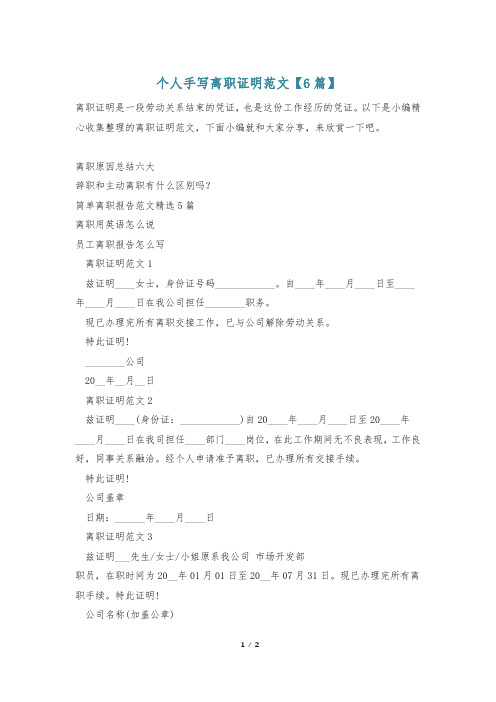 个人手写离职证明范文【6篇】

离职证明是一段劳动关系结束的凭证，也是这份工作经历的凭证。以下是小编精心收集整理的离职证明范文，下面小编就和大家分享，来欣赏一下吧。

离职原因总结六大

辞职和主动离职有什么区别吗？

简单离职报告范文精选5篇

离职用英语怎么说

员工离职报告怎么写

离职证明范文1

兹证明____女士，身份证号码____________。自____年____月____日至____年____月____日在我公司担任________职务。

现已办理完所有离职交接工作，已与公司解除劳动关系。

特此证明！

________公司

20__年__月__日

离职证明范文2

兹证明____(身份证：____________)自20____年____月____日至20____年____月____日在我司担任____部门____岗位，在此工作期间无不良表现，工作良好，同事关系融洽。经个人申请准予离职，已办理所有交接手续。

特此证明！

公司盖章

日期：______年____月____日

离职证明范文3

兹证明___先生/女士/小姐原系我公司 市场开发部

职员，在职时间为20__年01月01日至20__年07月31日。现已办理完所有离职手续。特此证明！

公司名称(加盖公章)

1 / 2